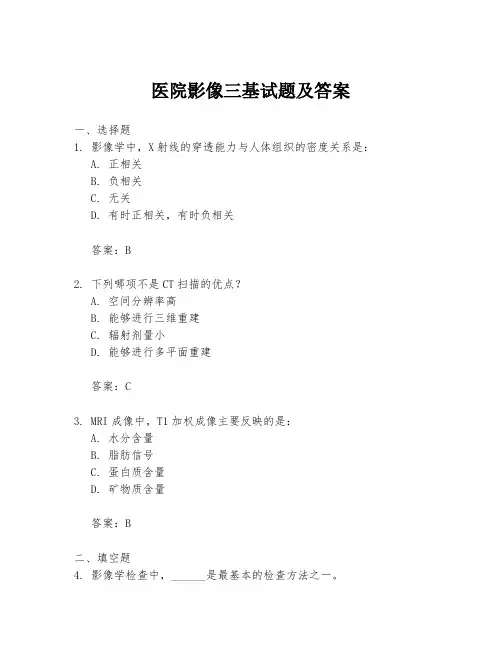 医院影像三基试题及答案

一、选择题
1. 影像学中，X射线的穿透能力与人体组织的密度关系是：
A. 正相关
B. 负相关
C. 无关
D. 有时正相关，有时负相关

答案：B

2. 下列哪项不是CT扫描的优点？
A. 空间分辨率高
B. 能够进行三维重建
C. 辐射剂量小
D. 能够进行多平面重建

答案：C

3. MRI成像中，T1加权成像主要反映的是：
A. 水分含量
B. 脂肪信号
C. 蛋白质含量
D. 矿物质含量

答案：B

二、填空题
4. 影像学检查中，______是最基本的检查方法之一。